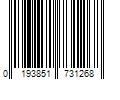 0 193851 731268